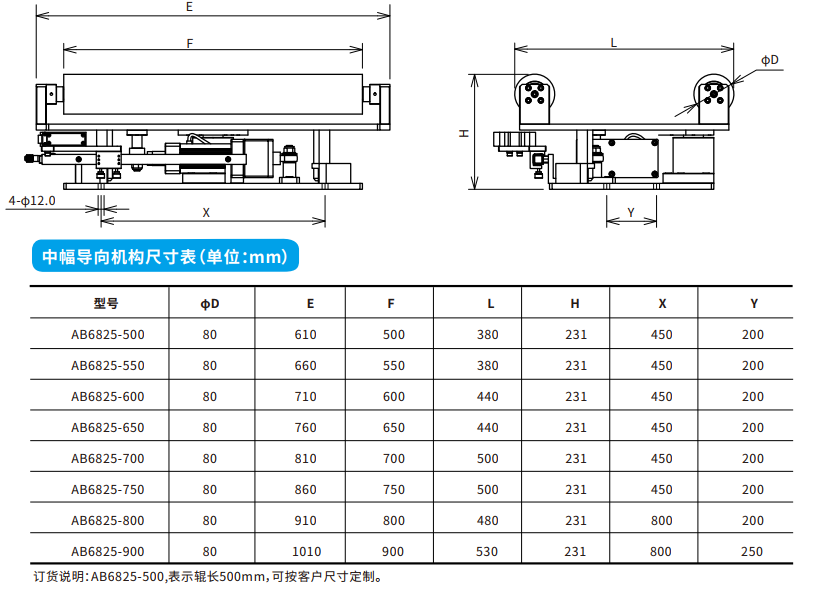 E

F

4-ϕ12.0

X

L

ϕD

H

Y

中幅导向机构尺寸表(单位:mm)

| 型号 | ϕD | E | F | L | H | X | Y |
|---|---|---|---|---|---|---|---|
| AB6825-500 | 80 | 610 | 500 | 380 | 231 | 450 | 200 |
| AB6825-550 | 80 | 660 | 550 | 380 | 231 | 450 | 200 |
| AB6825-600 | 80 | 710 | 600 | 440 | 231 | 450 | 200 |
| AB6825-650 | 80 | 760 | 650 | 440 | 231 | 450 | 200 |
| AB6825-700 | 80 | 810 | 700 | 500 | 231 | 450 | 200 |
| AB6825-750 | 80 | 860 | 750 | 500 | 231 | 450 | 200 |
| AB6825-800 | 80 | 910 | 800 | 480 | 231 | 800 | 200 |
| AB6825-900 | 80 | 1010 | 900 | 530 | 231 | 800 | 250 |

订货说明:AB6825-500,表示辊长500mm,可按客户尺寸定制。